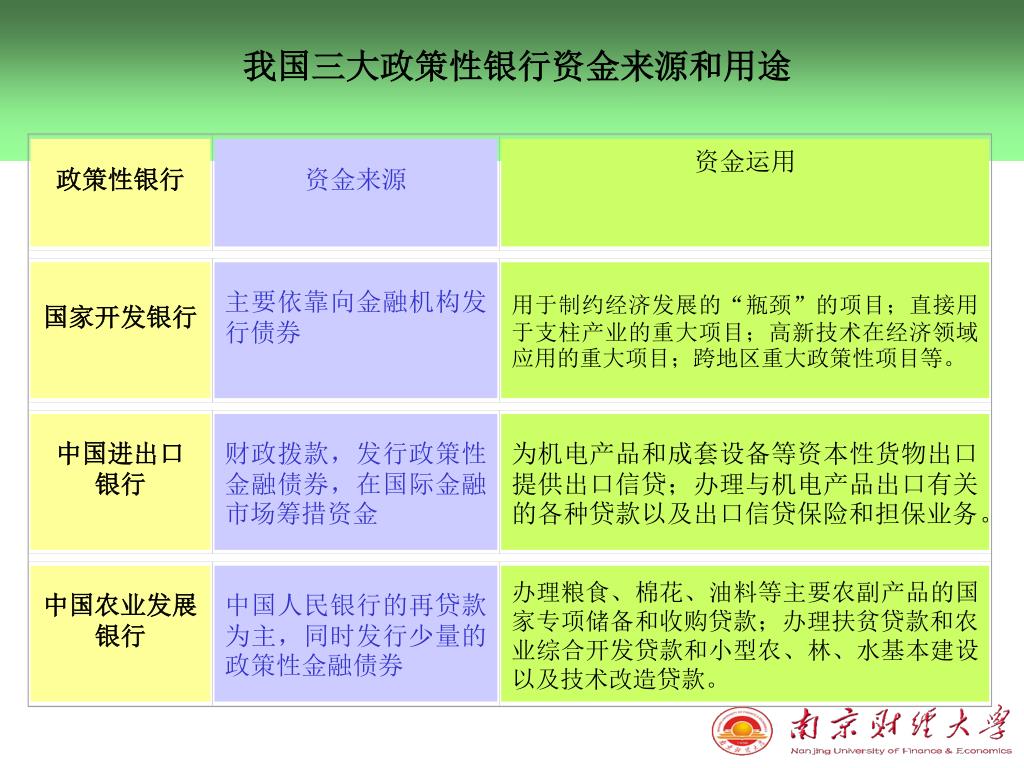 我国三大政策性银行资金来源和用途

| 政策性银行 | 资金来源 | 资金运用 |
|---|---|---|
| 国家开发银行 | 主要依靠向金融机构发行债券 | 用于制约经济发展的“瓶颈”的项目；直接用于支柱产业的重大项目；高新技术在经济领域应用的重大项目；跨地区重大政策性项目等。 |
| 中国进出口银行 | 财政拨款，发行政策性金融债券，在国际金融市场筹措资金 | 为机电产品和成套设备等资本性货物出口提供出口信贷；办理与机电产品出口有关的各种贷款以及出口信贷保险和担保业务。 |
| 中国农业发展银行 | 中国人民银行的再贷款为主，同时发行少量的政策性金融债券 | 办理粮食、棉花、油料等主要农副产品的国家专项储备和收购贷款；办理扶贫贷款和农业综合开发贷款和小型农、林、水基本建设以及技术改造贷款。 |

南京财经大学
Nanjing University of Finance & Economics